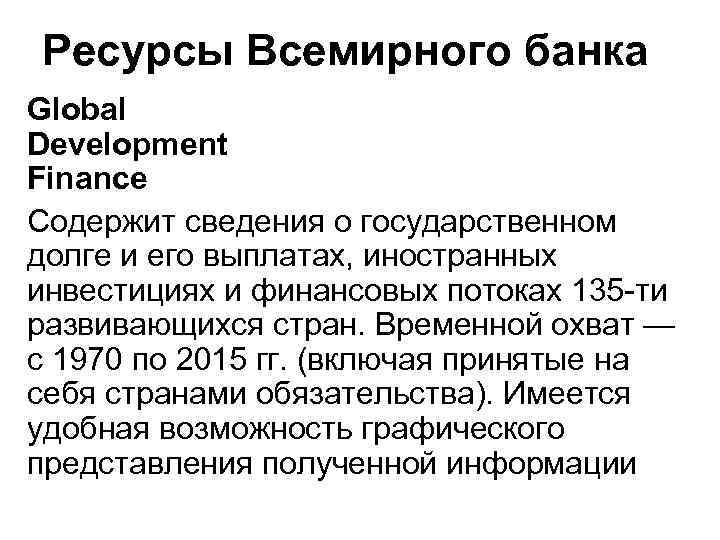 Ресурсы Всемирного банка

Global
Development
Finance

Содержит сведения о государственном долге и его выплатах, иностранных инвестициях и финансовых потоках 135-ти развивающихся стран. Временной охват — с 1970 по 2015 гг. (включая принятые на себя странами обязательства). Имеется удобная возможность графического представления полученной информации